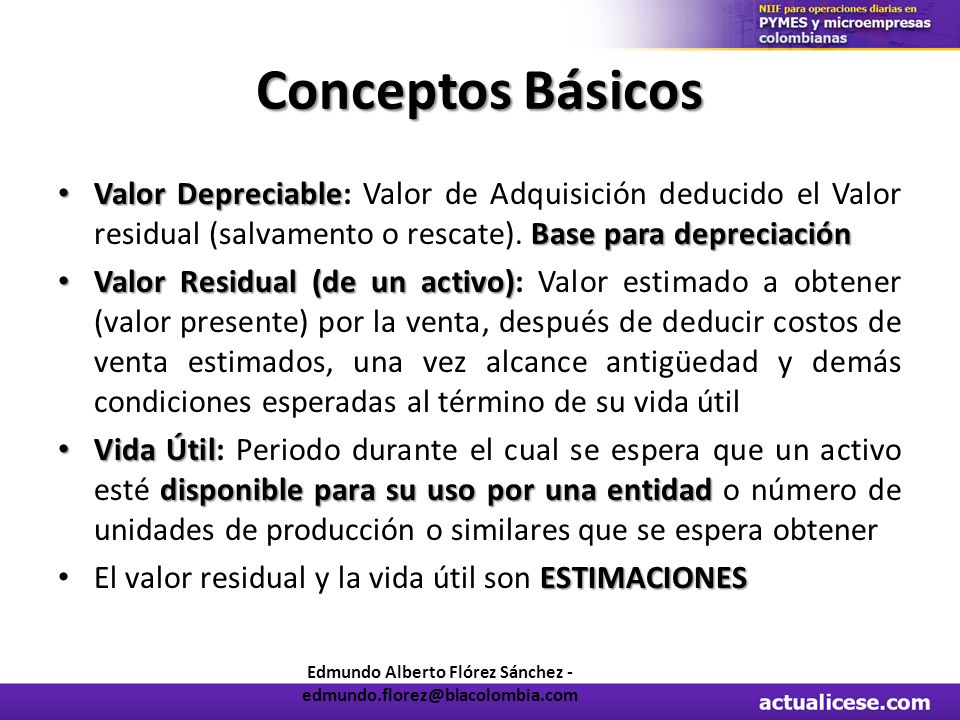 NIIF para operaciones diarias en
PYMES y microempresas colombianas

Conceptos Básicos

• Valor Depreciable: Valor de Adquisición deducido el Valor residual (salvamento o rescate). Base para depreciación

• Valor Residual (de un activo): Valor estimado a obtener (valor presente) por la venta, después de deducir costos de venta estimados, una vez alcance antigüedad y demás condiciones esperadas al término de su vida útil

• Vida Útil: Periodo durante el cual se espera que un activo esté disponible para su uso por una entidad o número de unidades de producción o similares que se espera obtener

• El valor residual y la vida útil son ESTIMACIONES

Edmundo Alberto Flórez Sánchez - edmundo.florez@blacolombia.com

actualicese.com